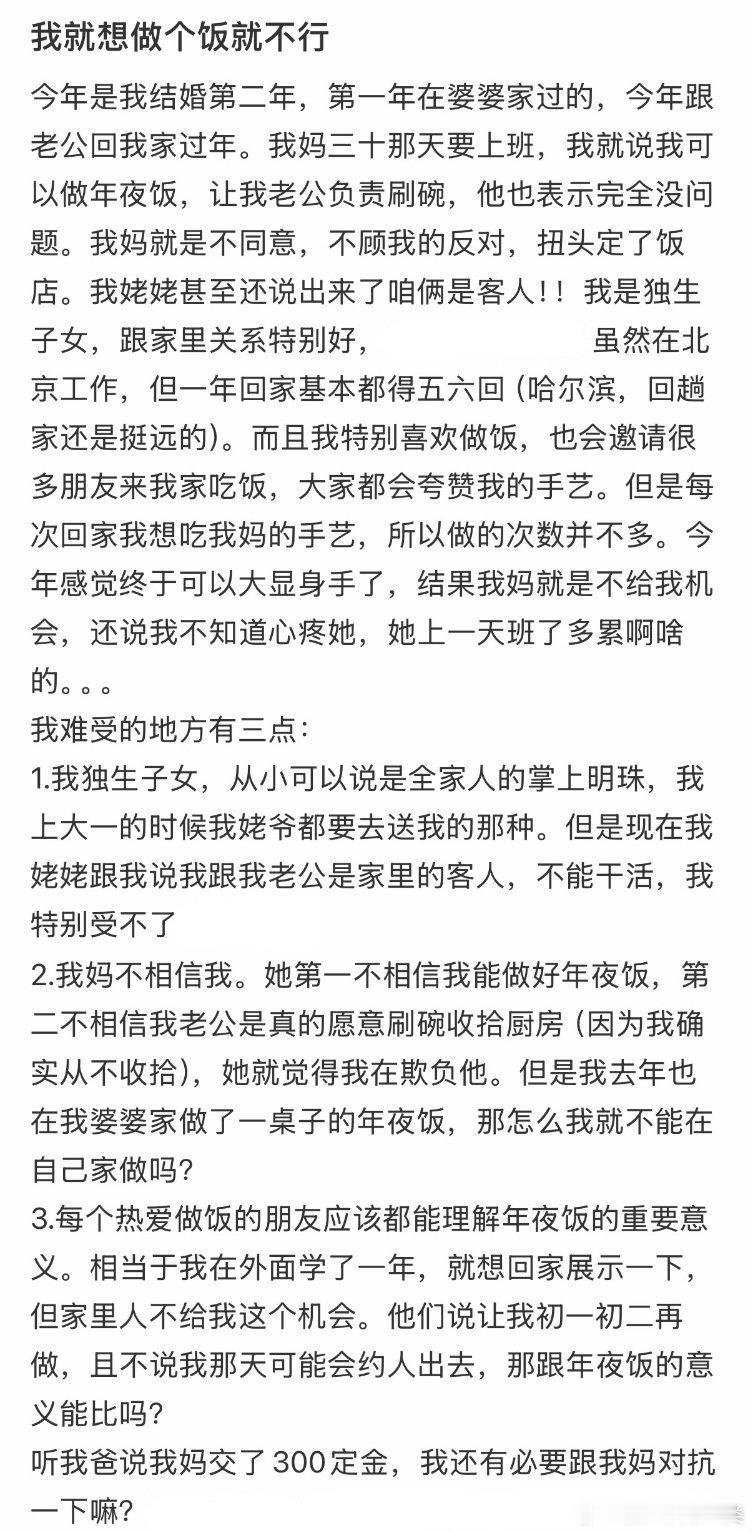 我就想做个饭就不行

今年是我结婚第二年，第一年在婆婆家过的，今年跟老公回我家过年。我妈三十那天要上班，我就说我可以做年夜饭，让我老公负责刷碗，他也表示完全没问题。我妈就是不同意，不顾我的反对，扭头定了饭店。我姥姥甚至还说出来了咱俩是客人！！我是独生子女，跟家里关系特别好，虽然在北京工作，但一年回家基本都得五六回（哈尔滨，回趟家还是挺远的）。而且我特别喜欢做饭，也会邀请很多朋友来我家吃饭，大家都会夸赞我的手艺。但是每次回家我想吃我妈的手艺，所以做的次数并不多。今年感觉终于可以大显身手了，结果我妈就是不给我机会，还说我不知道心疼她，她上一天班了多累啊啥的。。。
我难受的地方有三点：
1.我独生子女，从小可以说是全家人的掌上明珠，我上大一的时候我姥爷都要去送我的那种。但是现在我姥姥跟我说我跟我老公是家里的客人，不能干活，我特别受不了
2.我妈不相信我。她第一不相信我能做好年夜饭，第二不相信我老公是真的愿意刷碗收拾厨房（因为我确实从不收拾），她就觉得我在欺负他。但是我去年也在我婆婆家做了一桌子的年夜饭，那怎么我就不能在自己家做吗？
3.每个热爱做饭的朋友应该都能理解年夜饭的重要意义。相当于我在外面学了一年，就想回家展示一下，但家里人不给我这个机会。他们说让我初一初二再做，且不说我那天可能会约人出去，那跟年夜饭的意义能比吗？
听我爸说我妈交了 300 定金，我还有必要跟我妈对抗一下嘛？